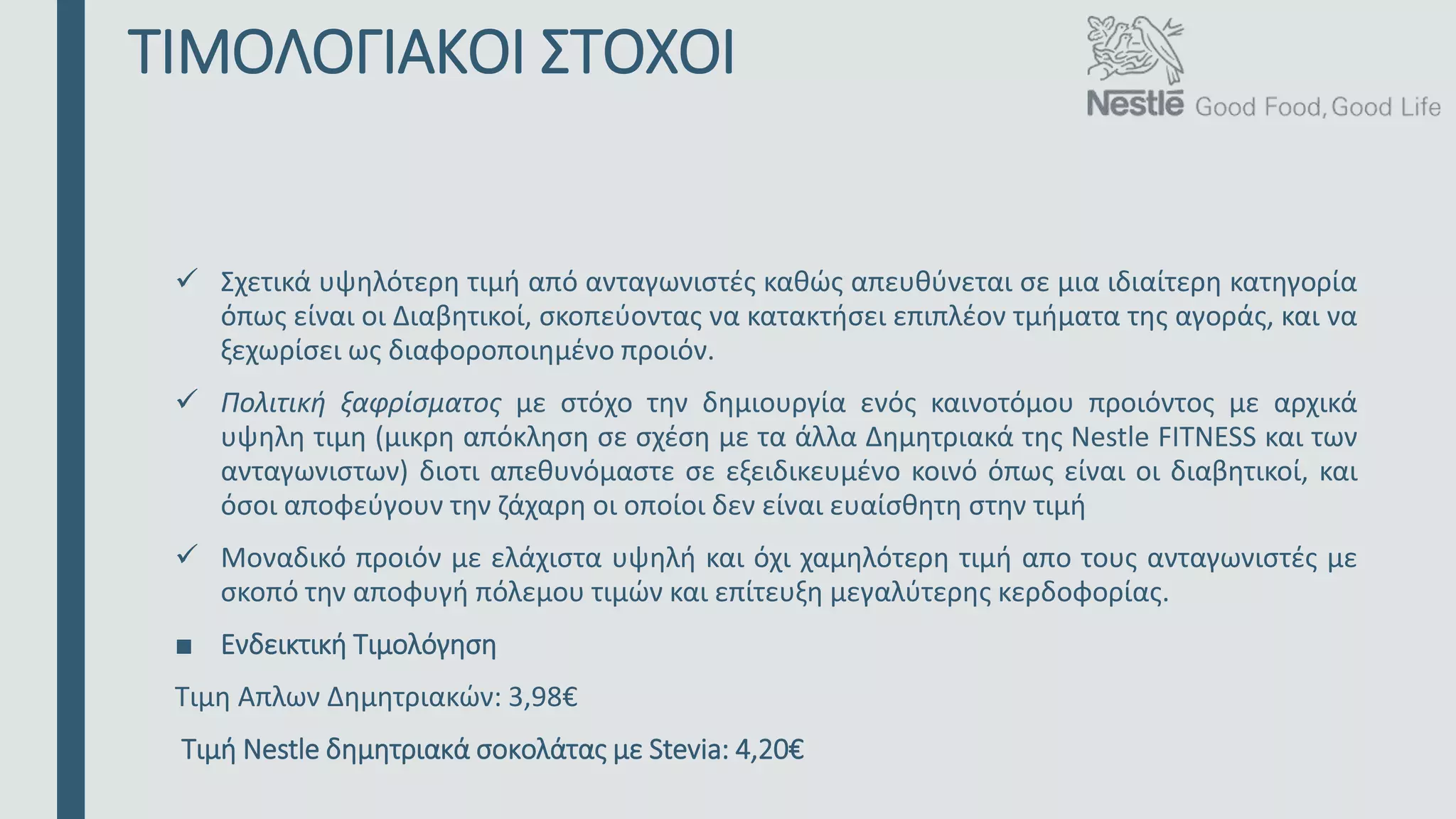 ΤΙΜΟΛΟΓΙΑΚΟΙ ΣΤΟΧΟΙ

Nestlé Good Food, Good Life

✓ Σχετικά υψηλότερη τιμή από ανταγωνιστές καθώς απευθύνεται σε μια ιδιαίτερη κατηγορία όπως είναι οι Διαβητικοί, σκοπεύοντας να κατακτήσει επιπλέον τμήματα της αγοράς, και να ξεχωρίσει ως διαφοροποιημένο προιόν.

✓ Πολιτική ξαφρίσματος με στόχο την δημιουργία ενός καινοτόμου προιόντος με αρχικά υψηλη τιμη (μικρη απόκληση σε σχέση με τα άλλα Δημητριακά της Nestle FITNESS και των ανταγωνιστων) διοτι απεθυνόμαστε σε εξειδικευμένο κοινό όπως είναι οι διαβητικοί, και όσοι αποφεύγουν την ζάχαρη οι οποίοι δεν είναι ευαίσθητη στην τιμή

✓ Μοναδικό προιόν με ελάχιστα υψηλή και όχι χαμηλότερη τιμή απο τους ανταγωνιστές με σκοπό την αποφυγή πόλεμου τιμών και επίτευξη μεγαλύτερης κερδοφορίας.

■ Ενδεικτική Τιμολόγηση

Τιμη Απλων Δημητριακών: 3,98€

Τιμή Nestle δημητριακά σοκολάτας με Stevia: 4,20€